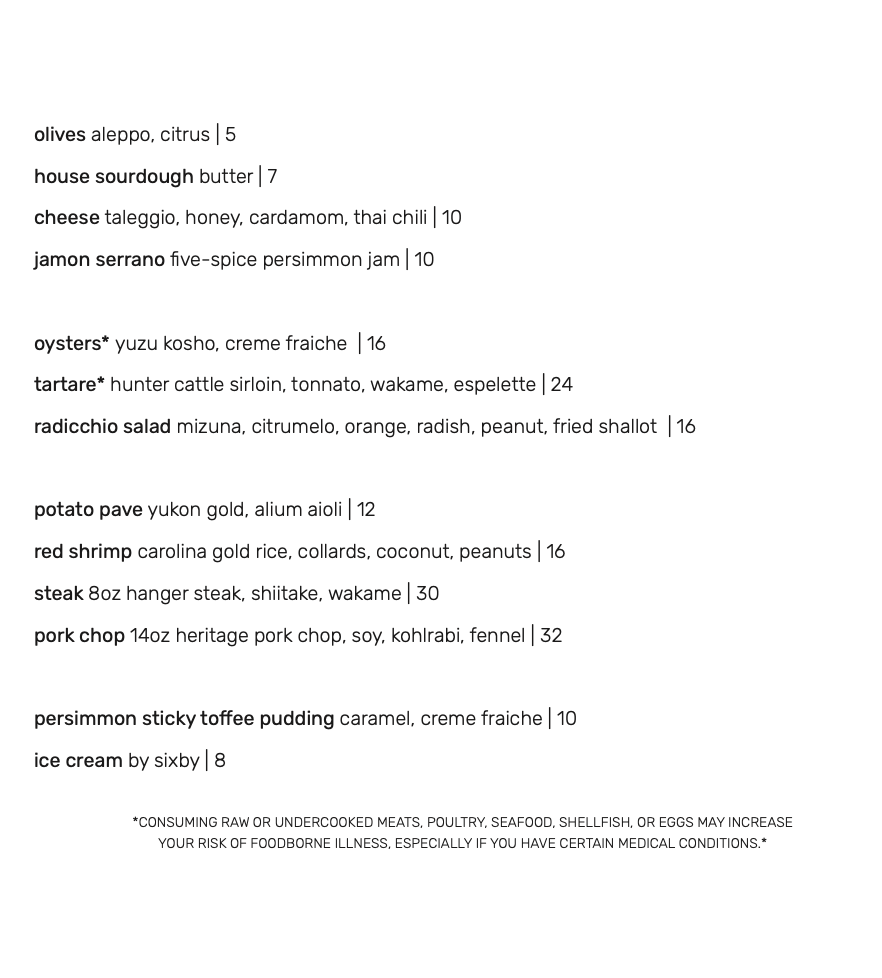 olives aleppo, citrus | 5

house sourdough butter | 7

cheese taleggio, honey, cardamom, thai chili | 10

jamon serrano five-spice persimmon jam | 10

oysters* yuzu kosho, creme fraiche | 16

tartare* hunter cattle sirloin, tonnato, wakame, espelette | 24

radicchio salad mizuna, citrumelo, orange, radish, peanut, fried shallot | 16

potato pave yukon gold, alium aioli | 12

red shrimp carolina gold rice, collards, coconut, peanuts | 16

steak 8oz hanger steak, shiitake, wakame | 30

pork chop 14oz heritage pork chop, soy, kohlrabi, fennel | 32

persimmon sticky toffee pudding caramel, creme fraiche | 10

ice cream by sixby | 8

*CONSUMING RAW OR UNDERCOOKED MEATS, POULTRY, SEAFOOD, SHELLFISH, OR EGGS MAY INCREASE YOUR RISK OF FOODBORNE ILLNESS, ESPECIALLY IF YOU HAVE CERTAIN MEDICAL CONDITIONS.*